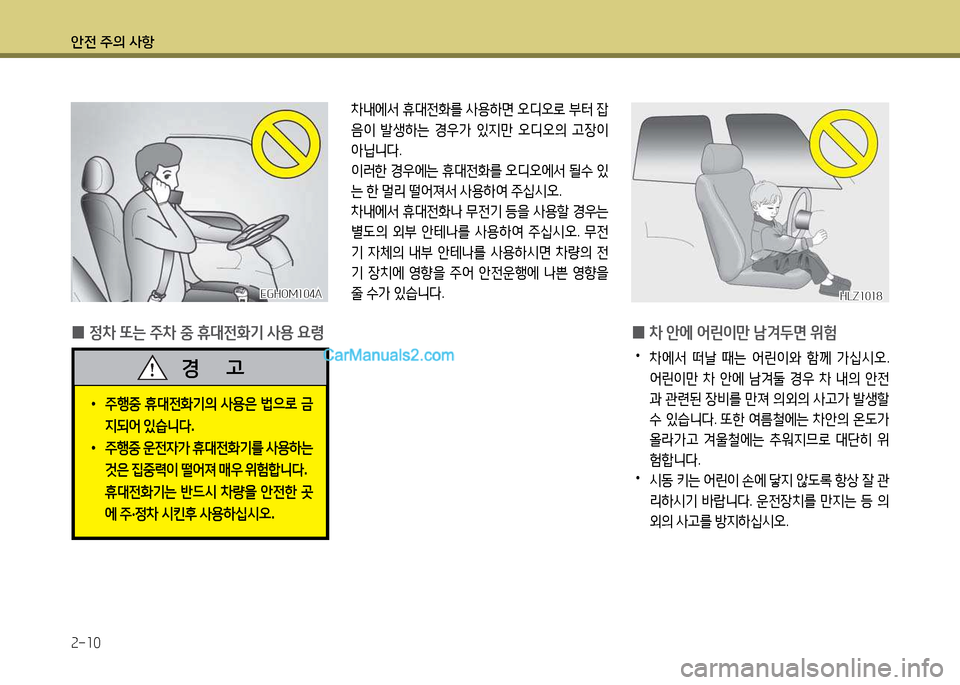 안전 주의 사항

EGHOM104A

■ 정차 또는 주차 중 휴대전화기 사용 요령

CarManuals2.com

경 고

• 주행중 휴대전화기의 사용은 법으로 금지되어 있습니다.
• 주행중 운전자가 휴대전화기를 사용하는 것은 집중력이 떨어져 매우 위험합니다. 휴대전화기는 반드시 차량을 안전한 곳에 주·정차 시킨후 사용하십시오.

차내에서 휴대전화를 사용하면 오디오로 부터 잡음이 발생하는 경우가 있지만 오디오의 고장이 아닙니다.
이러한 경우에는 휴대전화를 오디오에서 될수 있는 한 멀리 떨어져서 사용하여 주십시오.
차내에서 휴대전화나 무전기 등을 사용할 경우는 별도의 외부 안테나를 사용하여 주십시오. 무전기 자체의 내부 안테나를 사용하시면 차량의 전기 장치에 영향을 주어 안전운행에 나쁜 영향을 줄 수가 있습니다.

HLZ1018

■ 차 안에 어린이만 남겨두면 위험

• 차에서 떠날 때는 어린이와 함께 가십시오. 어린이만 차 안에 남겨둘 경우 차 내의 안전과 관련된 장비를 만져 의외의 사고가 발생할 수 있습니다. 또한 여름철에는 차안의 온도가 올라가고 겨울철에는 추워지므로 대단히 위험합니다.
• 시동 키는 어린이 손에 닿지 않도록 항상 잘 관리하시기 바랍니다. 운전장치를 만지는 등 의외의 사고를 방지하십시오.

2-10

carmanualsonline.info